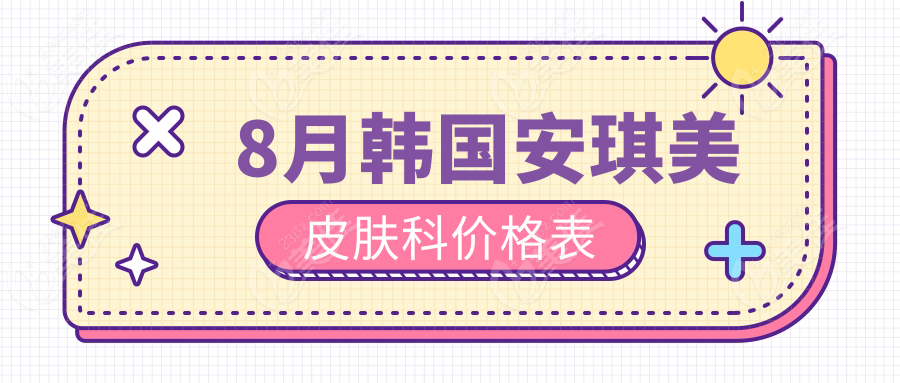 8月韩国安琪美

皮肤科价格表